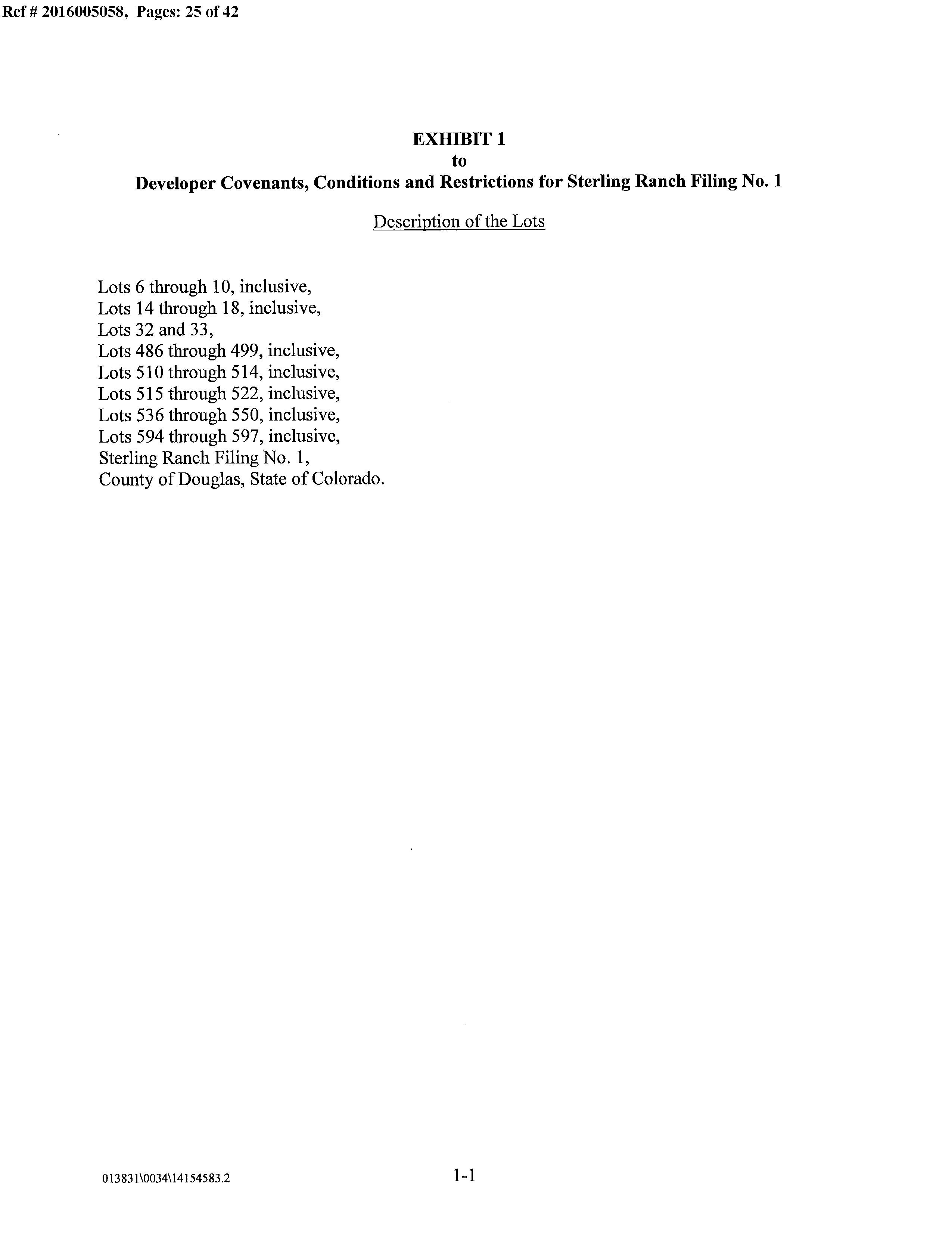 Ref # 2016005058, Pages: 25 of 42

EXHIBIT 1
to
Developer Covenants, Conditions and Restrictions for Sterling Ranch Filing No. 1

Description of the Lots

Lots 6 through 10, inclusive,
Lots 14 through 18, inclusive,
Lots 32 and 33,
Lots 486 through 499, inclusive,
Lots 510 through 514, inclusive,
Lots 515 through 522, inclusive,
Lots 536 through 550, inclusive,
Lots 594 through 597, inclusive,
Sterling Ranch Filing No. 1,
County of Douglas, State of Colorado.

013831\0034\14154583.2

1-1